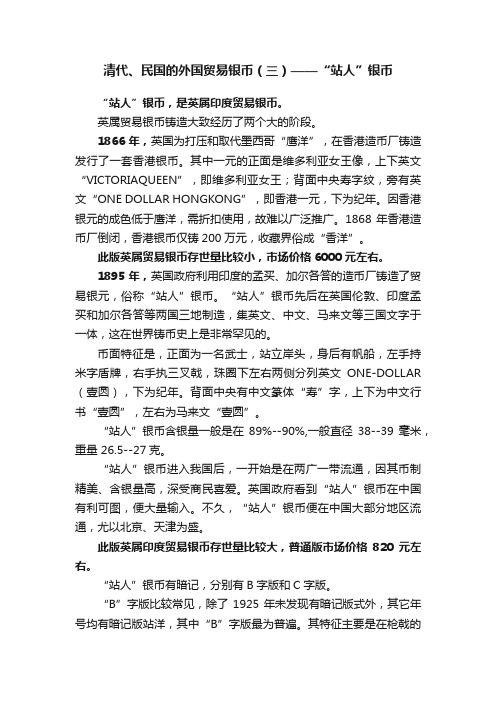 清代、民国的外国贸易银币（三）——“站人”银币

“站人”银币，是英属印度贸易银币。

英属贸易银币铸造大致经历了两个大的阶段。

1866年，英国为打压和取代墨西哥“鹰洋”，在香港造币厂铸造发行了一套香港银币。其中一元的正面是维多利亚女王像，上下英文“VICTORIAQUEEN”，即维多利亚女王；背面中央寿字纹，旁有英文“ONE DOLLAR HONGKONG”，即香港一元，下为纪年。因香港银元的成色低于鹰洋，需折扣使用，故难以广泛推广。1868年香港造币厂倒闭，香港银币仅铸200万元，收藏界俗成“香洋”。

此版英属贸易银币存世量比较小，市场价格6000元左右。

1895年，英国政府利用印度的孟买、加尔各答的造币厂铸造了贸易银元，俗称“站人”银币。“站人”银币先后在英国伦敦、印度孟买和加尔各答等两国三地制造，集英文、中文、马来文等三国文字于一体，这在世界铸币史上是非常罕见的。

币面特征是，正面为一名武士，站立岸头，身后有帆船，左手持米字盾牌，右手执三叉戟，珠圈下左右两侧分列英文 ONE-DOLLAR（壹圆），下为纪年。背面中央有中文篆体“寿”字，上下为中文行书“壹圆”，左右为马来文“壹圆”。

“站人”银币含银量一般是在 89%--90%,一般直径 38--39 毫米，重量 26.5--27克。

“站人”银币进入我国后，一开始是在两广一带流通，因其币制精美、含银量高，深受商民喜爱。英国政府看到“站人”银币在中国有利可图，便大量输入。不久，“站人”银币便在中国大部分地区流通，尤以北京、天津为盛。

此版英属印度贸易银币存世量比较大，普通版市场价格 820 元左右。

“站人”银币有暗记，分别有B字版和C字版。

“B”字版比较常见，除了 1925 年未发现有暗记版式外，其它年号均有暗记版站洋，其中“B”字版最为普遍。其特征主要是在枪戟的